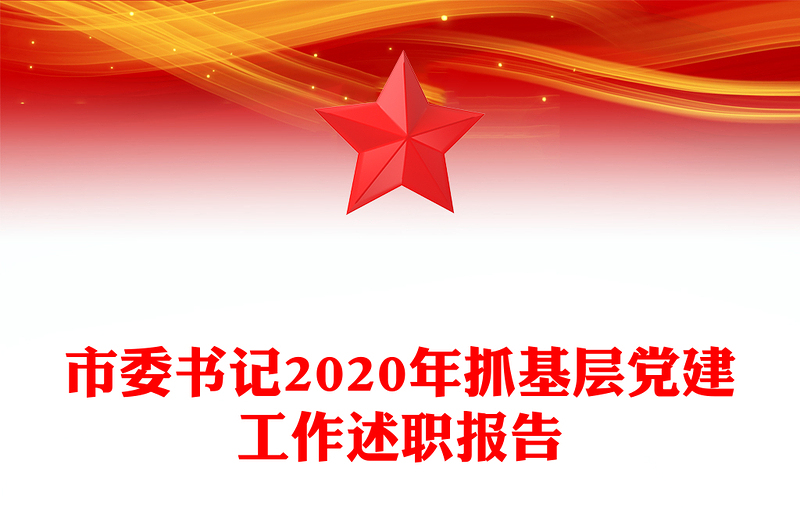 市委书记2020年抓基层党建工作述职报告